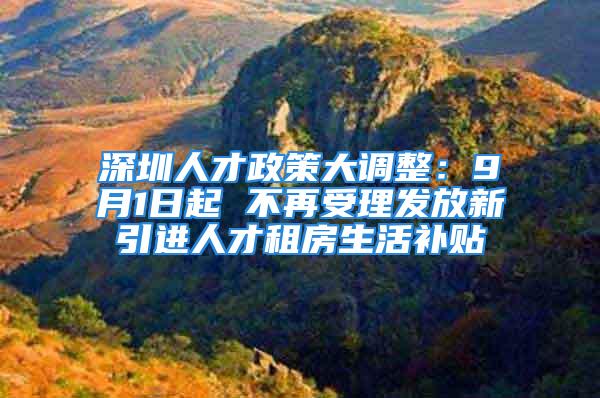 深圳人才政策大调整：9月1日起 不再受理发放新引进人才租房生活补贴